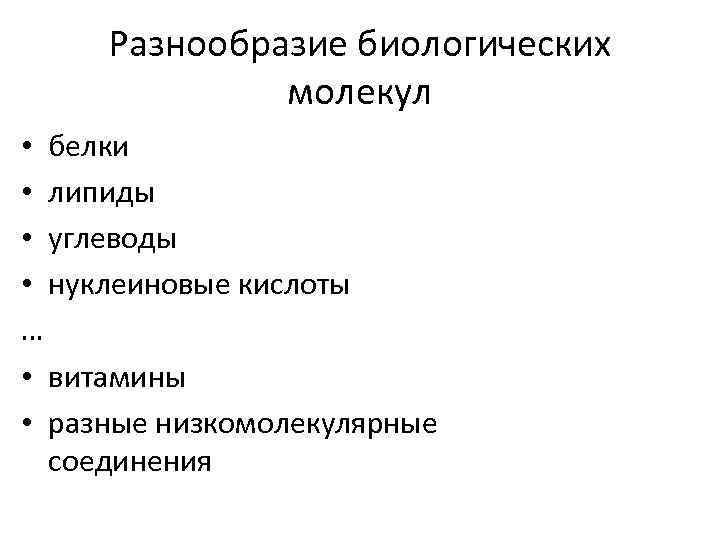 Разнообразие биологических молекул

• белки
• липиды
• углеводы
• нуклеиновые кислоты
…
• витамины
• разные низкомолекулярные соединения